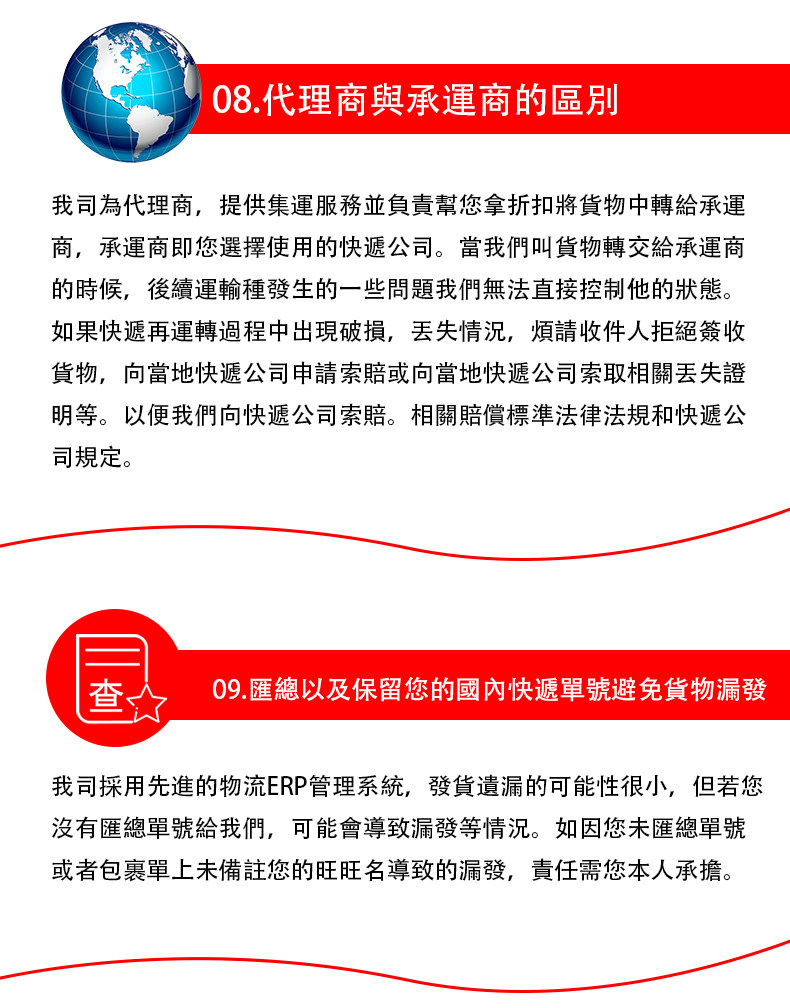 08.代理商與承運商的區別

我司為代理商，提供集運服務並負責幫您拿折扣將貨物中轉給承運商，承運商即您選擇使用的快遞公司。當我們叫貨物轉交給承運商的時候，後續運輸種發生的一些問題我們無法直接控制他的狀態。如果快遞再運轉過程中出現破損，丟失情況，煩請收件人拒絕簽收貨物，向當地快遞公司申請索賠或向當地快遞公司索取相關丟失證明等。以便我們向快遞公司索賠。相關賠償標準法律法規和快遞公司規定。

查

09.匯總以及保留您的國內快遞單號避免貨物漏發

我司採用先進的物流ERP管理系統，發貨遺漏的可能性很小，但若您沒有匯總單號給我們，可能會導致漏發等情況。如因您未匯總單號或者包裹單上未備註您的旺旺名導致的漏發，責任需您本人承擔。